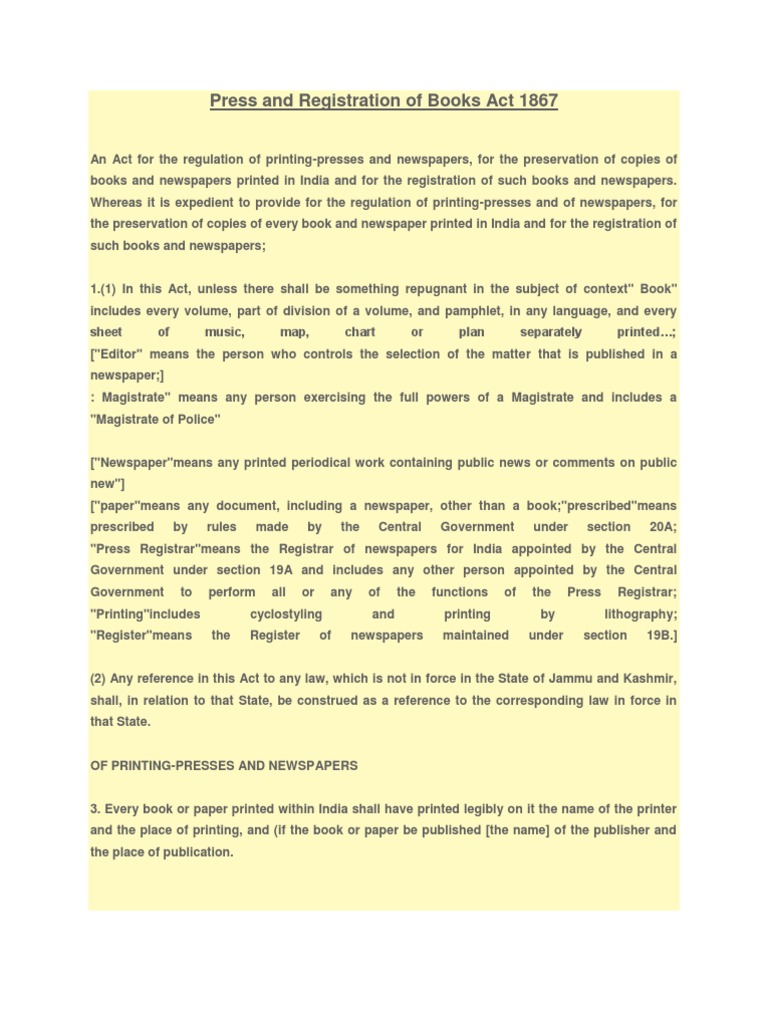 Press and Registration of Books Act 1867

An Act for the regulation of printing-presses and newspapers, for the preservation of copies of books and newspapers printed in India and for the registration of such books and newspapers. Whereas it is expedient to provide for the regulation of printing-presses and of newspapers, for the preservation of copies of every book and newspaper printed in India and for the registration of such books and newspapers;

1.(1) In this Act, unless there shall be something repugnant in the subject of context" Book" includes every volume, part of division of a volume, and pamphlet, in any language, and every sheet of music, map, chart or plan separately printed...;
["Editor" means the person who controls the selection of the matter that is published in a newspaper;]
: Magistrate" means any person exercising the full powers of a Magistrate and includes a "Magistrate of Police"

["Newspaper"means any printed periodical work containing public news or comments on public new"]
["paper"means any document, including a newspaper, other than a book;"prescribed"means prescribed by rules made by the Central Government under section 20A; "Press Registrar"means the Registrar of newspapers for India appointed by the Central Government under section 19A and includes any other person appointed by the Central Government to perform all or any of the functions of the Press Registrar; "Printing"includes cyclostyling and printing by lithography; "Register"means the Register of newspapers maintained under section 19B.]

(2) Any reference in this Act to any law, which is not in force in the State of Jammu and Kashmir, shall, in relation to that State, be construed as a reference to the corresponding law in force in that State.

OF PRINTING-PRESSES AND NEWSPAPERS

3. Every book or paper printed within India shall have printed legibly on it the name of the printer and the place of printing, and (if the book or paper be published [the name] of the publisher and the place of publication.